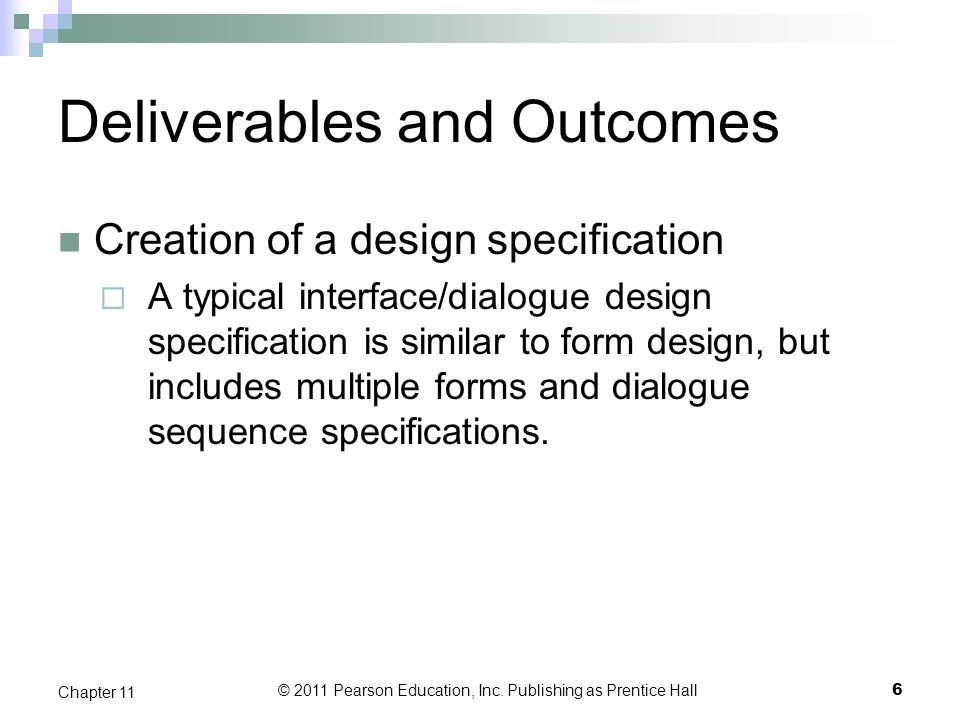 Deliverables and Outcomes

Creation of a design specification

A typical interface/dialogue design specification is similar to form design, but includes multiple forms and dialogue sequence specifications.

Chapter 11

© 2011 Pearson Education, Inc. Publishing as Prentice Hall

6